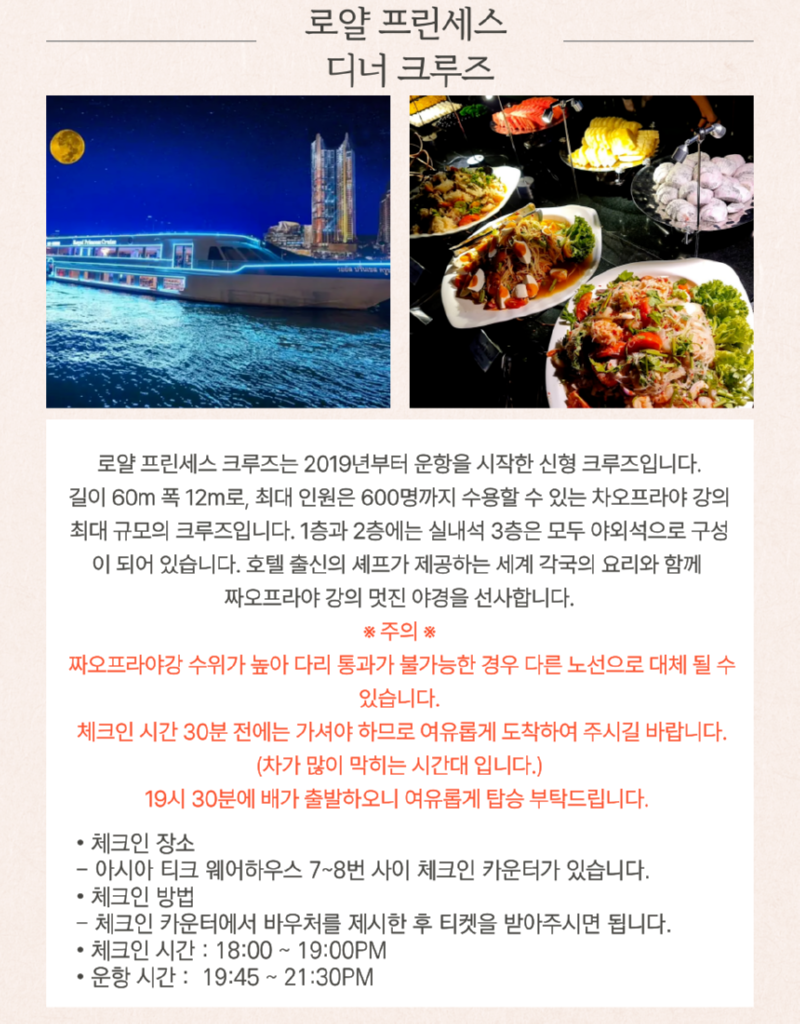 로얄 프린세스
디너 크루즈

로얄 프린세스 크루즈는 2019년부터 운항을 시작한 신형 크루즈입니다. 길이 60m 폭 12m로, 최대 인원은 600명까지 수용할 수 있는 차오프라야 강의 최대 규모의 크루즈입니다. 1층과 2층에는 실내석 3층은 모두 야외석으로 구성이 되어 있습니다. 호텔 출신의 셰프가 제공하는 세계 각국의 요리와 함께 짜오프라야 강의 멋진 야경을 선사합니다.

※ 주의 ※

짜오프라야강 수위가 높아 다리 통과가 불가능한 경우 다른 노선으로 대체 될 수 있습니다.

체크인 시간 30분 전에는 가셔야 하므로 여유롭게 도착하여 주시길 바랍니다.

(차가 많이 막히는 시간대 입니다.)

19시 30분에 배가 출발하오니 여유롭게 탑승 부탁드립니다.

• 체크인 장소
- 아시아 티크 웨어하우스 7~8번 사이 체크인 카운터가 있습니다.
• 체크인 방법
- 체크인 카운터에서 바우처를 제시한 후 티켓을 받아주시면 됩니다.
• 체크인 시간 : 18:00 ~ 19:00PM
• 운항 시간 : 19:45 ~ 21:30PM